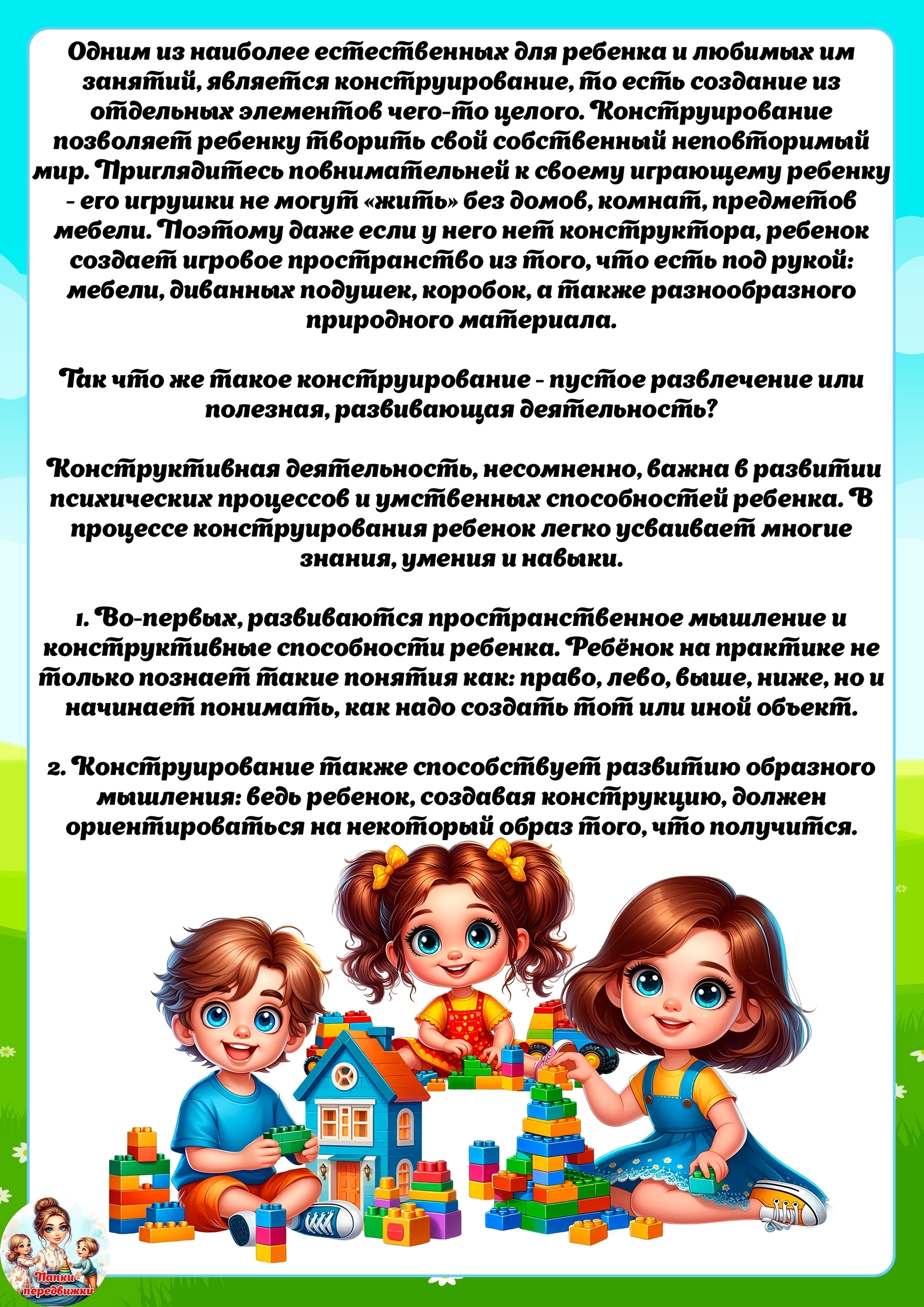 Одним из наиболее естественных для ребенка и любимых им занятий, является конструирование, то есть создание из отдельных элементов чего-то целого. Конструирование позволяет ребенку творить свой собственный неповторимый мир. Приглядитесь повнимательней к своему играющему ребенку - его игрушки не могут «жить» без домов, комнат, предметов мебели. Поэтому даже если у него нет конструктора, ребенок создает игровое пространство из того, что есть под рукой: мебели, диванных подушек, коробок, а также разнообразного природного материала.

Так что же такое конструирование - пустое развлечение или полезная, развивающая деятельность?

Конструктивная деятельность, несомненно, важна в развитии психических процессов и умственных способностей ребенка. В процессе конструирования ребенок легко усваивает многие знания, умения и навыки.

1. Во-первых, развиваются пространственное мышление и конструктивные способности ребенка. Ребёнок на практике не только познает такие понятия как: право, лево, выше, ниже, но и начинает понимать, как надо создать тот или иной объект.

2. Конструирование также способствует развитию образного мышления: ведь ребенок, создавая конструкцию, должен ориентироваться на некоторый образ того, что получится.

Папки-передвижки